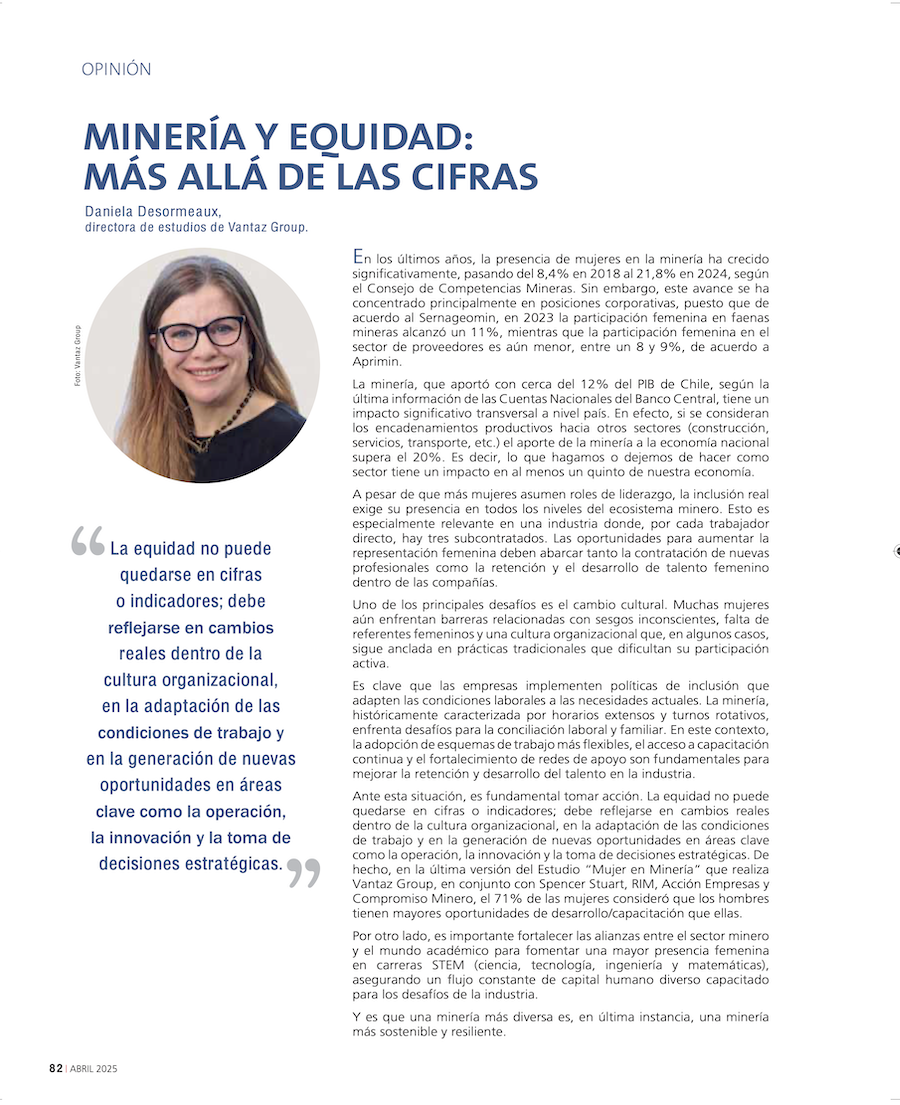 OPINIÓN

MINERÍA Y EQUIDAD: MÁS ALLÁ DE LAS CIFRAS

Daniela Desormeaux,
directora de estudios de Vantaz Group.

Foto: Vantaz Group

“La equidad no puede quedarse en cifras o indicadores; debe reflejarse en cambios reales dentro de la cultura organizacional, en la adaptación de las condiciones de trabajo y en la generación de nuevas oportunidades en áreas clave como la operación, la innovación y la toma de decisiones estratégicas.”

En los últimos años, la presencia de mujeres en la minería ha crecido significativamente, pasando del 8,4% en 2018 al 21,8% en 2024, según el Consejo de Competencias Mineras. Sin embargo, este avance se ha concentrado principalmente en posiciones corporativas, puesto que de acuerdo al Sernageomin, en 2023 la participación femenina en faenas mineras alcanzó un 11%, mientras que la participación femenina en el sector de proveedores es aún menor, entre un 8 y 9%, de acuerdo a Aprimin.

La minería, que aportó con cerca del 12% del PIB de Chile, según la última información de las Cuentas Nacionales del Banco Central, tiene un impacto significativo transversal a nivel país. En efecto, si se consideran los encadenamientos productivos hacia otros sectores (construcción, servicios, transporte, etc.) el aporte de la minería a la economía nacional supera el 20%. Es decir, lo que hagamos o dejemos de hacer como sector tiene un impacto en al menos un quinto de nuestra economía.

A pesar de que más mujeres asumen roles de liderazgo, la inclusión real exige su presencia en todos los niveles del ecosistema minero. Esto es especialmente relevante en una industria donde, por cada trabajador directo, hay tres subcontratados. Las oportunidades para aumentar la representación femenina deben abarcar tanto la contratación de nuevas profesionales como la retención y el desarrollo de talento femenino dentro de las compañías.

Uno de los principales desafíos es el cambio cultural. Muchas mujeres aún enfrentan barreras relacionadas con sesgos inconscientes, falta de referentes femeninos y una cultura organizacional que, en algunos casos, sigue anclada en prácticas tradicionales que dificultan su participación activa.

Es clave que las empresas implementen políticas de inclusión que adapten las condiciones laborales a las necesidades actuales. La minería, históricamente caracterizada por horarios extensos y turnos rotativos, enfrenta desafíos para la conciliación laboral y familiar. En este contexto, la adopción de esquemas de trabajo más flexibles, el acceso a capacitación continua y el fortalecimiento de redes de apoyo son fundamentales para mejorar la retención y desarrollo del talento en la industria.

Ante esta situación, es fundamental tomar acción. La equidad no puede quedarse en cifras o indicadores; debe reflejarse en cambios reales dentro de la cultura organizacional, en la adaptación de las condiciones de trabajo y en la generación de nuevas oportunidades en áreas clave como la operación, la innovación y la toma de decisiones estratégicas. De hecho, en la última versión del Estudio “Mujer en Minería” que realiza Vantaz Group, en conjunto con Spencer Stuart, RIM, Acción Empresas y Compromiso Minero, el 71% de las mujeres consideró que los hombres tienen mayores oportunidades de desarrollo/capacitación que ellas.

Por otro lado, es importante fortalecer las alianzas entre el sector minero y el mundo académico para fomentar una mayor presencia femenina en carreras STEM (ciencia, tecnología, ingeniería y matemáticas), asegurando un flujo constante de capital humano diverso capacitado para los desafíos de la industria.

Y es que una minería más diversa es, en última instancia, una minería más sostenible y resiliente.

82 | ABRIL 2025